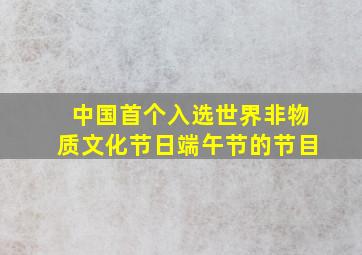 中国首个入选世界非物质文化节日端午节的节目